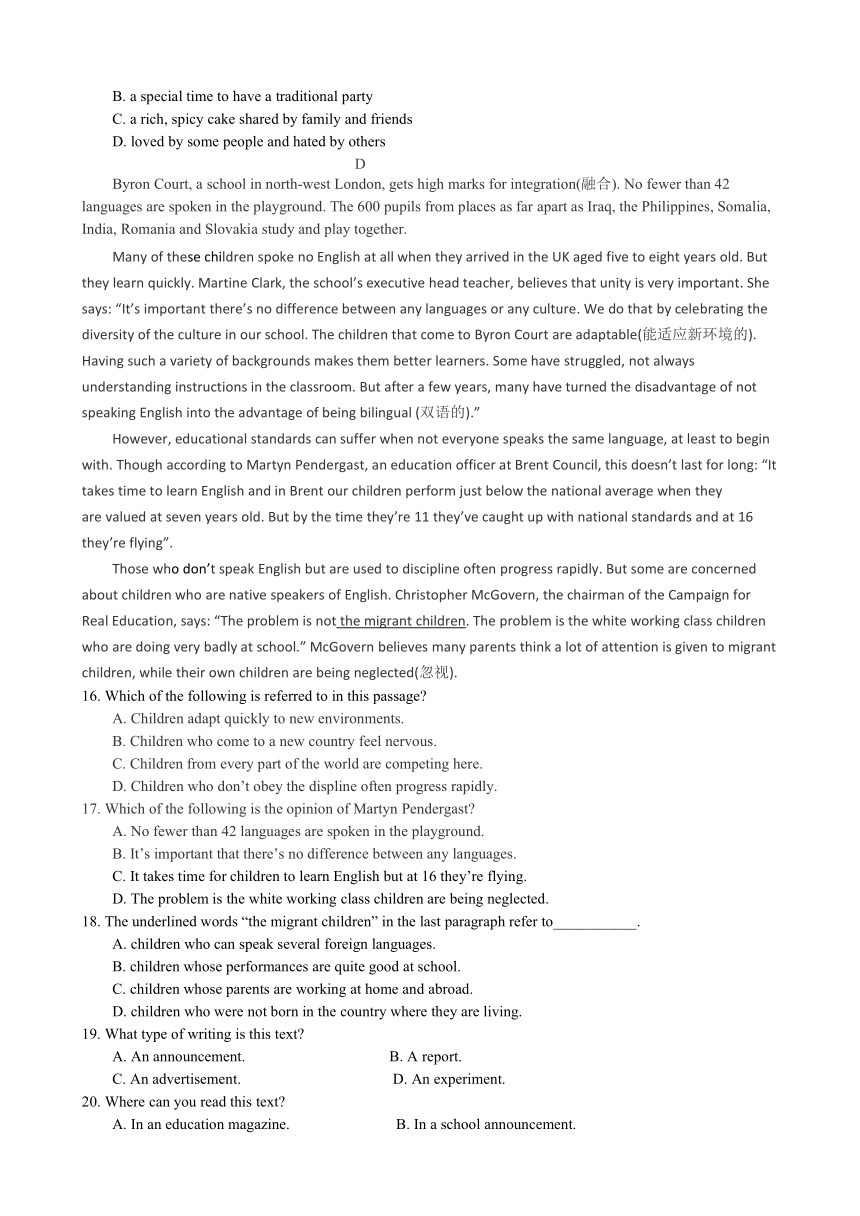 B. a special time to have a traditional party
C. a rich, spicy cake shared by family and friends
D. loved by some people and hated by others

D

Byron Court, a school in north-west London, gets high marks for integration(融合). No fewer than 42 languages are spoken in the playground. The 600 pupils from places as far apart as Iraq, the Philippines, Somalia, India, Romania and Slovakia study and play together.

Many of these children spoke no English at all when they arrived in the UK aged five to eight years old. But they learn quickly. Martine Clark, the school's executive head teacher, believes that unity is very important. She says: "It's important there's no difference between any languages or any culture. We do that by celebrating the diversity of the culture in our school. The children that come to Byron Court are adaptable(能适应新环境的). Having such a variety of backgrounds makes them better learners. Some have struggled, not always understanding instructions in the classroom. But after a few years, many have turned the disadvantage of not speaking English into the advantage of being bilingual (双语的)."

However, educational standards can suffer when not everyone speaks the same language, at least to begin with. Though according to Martyn Pendergast, an education officer at Brent Council, this doesn't last for long: "It takes time to learn English and in Brent our children perform just below the national average when they are valued at seven years old. But by the time they're 11 they've caught up with national standards and at 16 they're flying".

Those who don't speak English but are used to discipline often progress rapidly. But some are concerned about children who are native speakers of English. Christopher McGovern, the chairman of the Campaign for Real Education, says: "The problem is not the migrant children. The problem is the white working class children who are doing very badly at school." McGovern believes many parents think a lot of attention is given to migrant children, while their own children are being neglected(忽视).

16. Which of the following is referred to in this passage?
A. Children adapt quickly to new environments.
B. Children who come to a new country feel nervous.
C. Children from every part of the world are competing here.
D. Children who don't obey the displine often progress rapidly.
17. Which of the following is the opinion of Martyn Pendergast?
A. No fewer than 42 languages are spoken in the playground.
B. It's important that there's no difference between any languages.
C. It takes time for children to learn English but at 16 they're flying.
D. The problem is the white working class children are being neglected.
18. The underlined words "the migrant children" in the last paragraph refer to___________.
A. children who can speak several foreign languages.
B. children whose performances are quite good at school.
C. children whose parents are working at home and abroad.
D. children who were not born in the country where they are living.
19. What type of writing is this text?
A. An announcement.
B. A report.
C. An advertisement.
D. An experiment.
20. Where can you read this text?
A. In an education magazine.
B. In a school announcement.